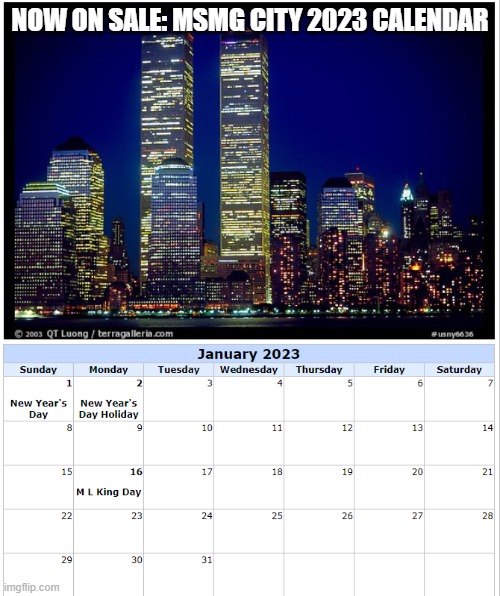 NOW ON SALE: MSMG CITY 2023 CALENDAR

© 2003 QT Luong / terragalleria.com

#usny6636

January 2023

| Sunday | Monday | Tuesday | Wednesday | Thursday | Friday | Saturday |
|---|---|---|---|---|---|---|
| 1 New Year's Day | 2 New Year's Day Holiday | 3 | 4 | 5 | 6 | 7 |
| 8 | 9 | 10 | 11 | 12 | 13 | 14 |
| 15 | 16 M L King Day | 17 | 18 | 19 | 20 | 21 |
| 22 | 23 | 24 | 25 | 26 | 27 | 28 |
| 29 | 30 | 31 | | | | |

imgflip.com